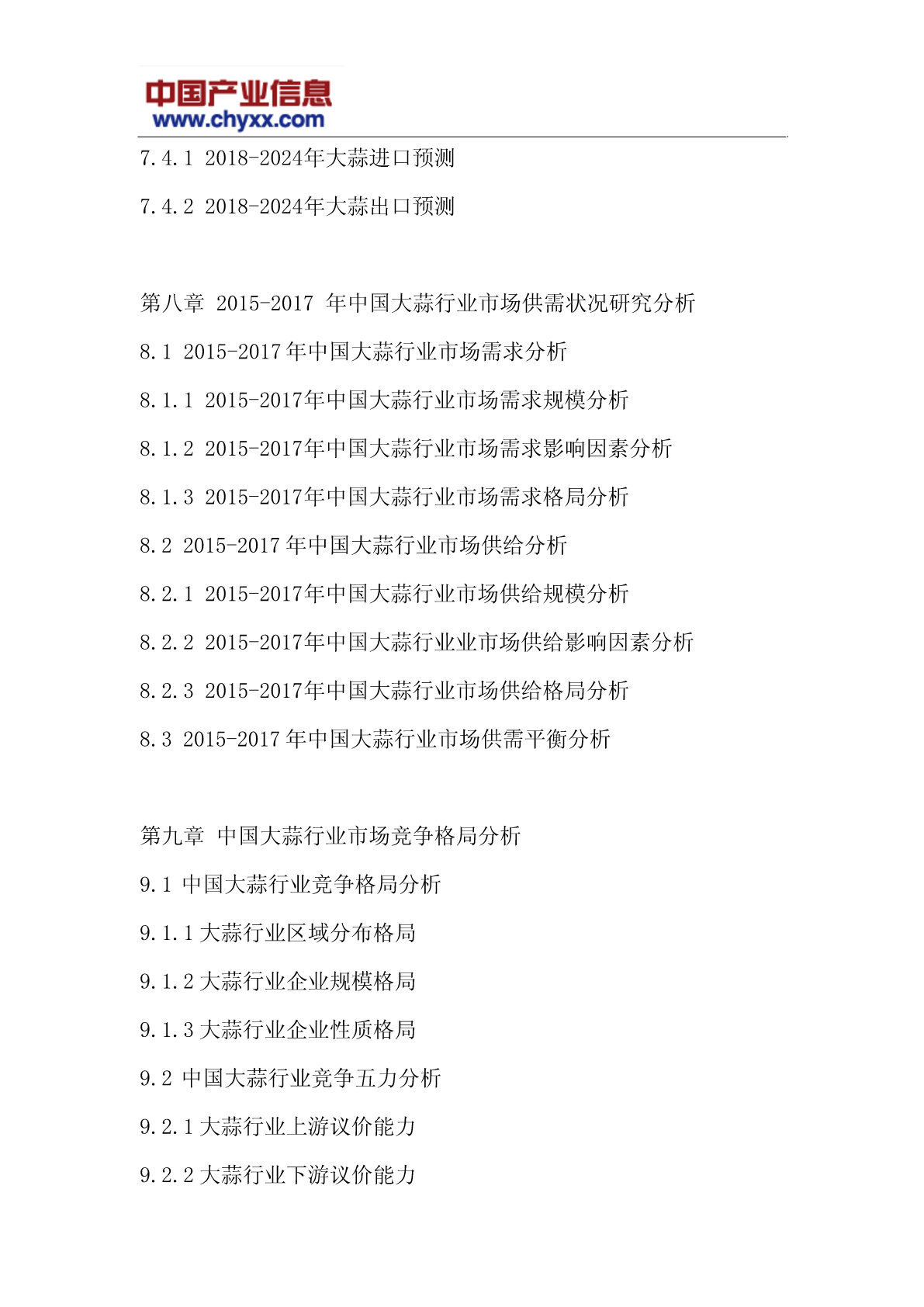 中国产业信息
www.chyxx.com

7.4.1 2018-2024年大蒜进口预测

7.4.2 2018-2024年大蒜出口预测

第八章 2015-2017 年中国大蒜行业市场供需状况研究分析

8.1 2015-2017 年中国大蒜行业市场需求分析

8.1.1 2015-2017年中国大蒜行业市场需求规模分析

8.1.2 2015-2017年中国大蒜行业市场需求影响因素分析

8.1.3 2015-2017年中国大蒜行业市场需求格局分析

8.2 2015-2017 年中国大蒜行业市场供给分析

8.2.1 2015-2017年中国大蒜行业市场供给规模分析

8.2.2 2015-2017年中国大蒜行业业市场供给影响因素分析

8.2.3 2015-2017年中国大蒜行业市场供给格局分析

8.3 2015-2017 年中国大蒜行业市场供需平衡分析

第九章 中国大蒜行业市场竞争格局分析

9.1 中国大蒜行业竞争格局分析

9.1.1 大蒜行业区域分布格局

9.1.2 大蒜行业企业规模格局

9.1.3 大蒜行业企业性质格局

9.2 中国大蒜行业竞争五力分析

9.2.1 大蒜行业上游议价能力

9.2.2 大蒜行业下游议价能力